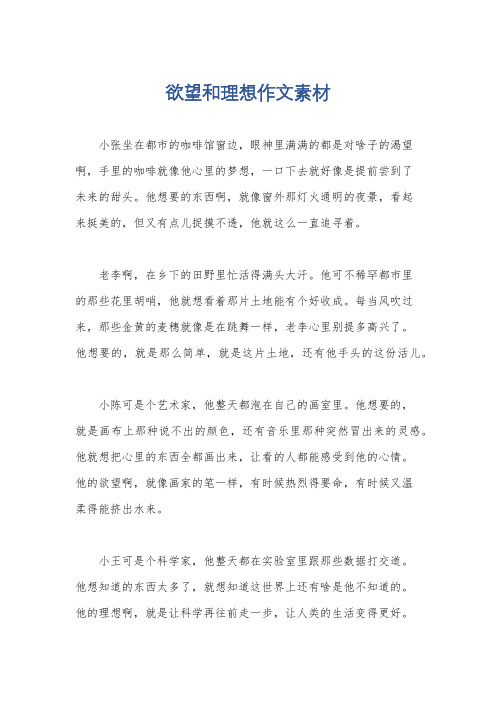 欲望和理想作文素材

小张坐在都市的咖啡馆窗边，眼神里满满的都是对啥子的渴望啊，手里的咖啡就像他心里的梦想，一口下去就好像是提前尝到了未来的甜头。他想要的东西啊，就像窗外那灯火通明的夜景，看起来挺美的，但又有点儿捉摸不透，他就这么一直追寻着。

老李啊，在乡下的田野里忙活得满头大汗。他可不稀罕都市里的那些花里胡哨，他就想看着那片土地能有个好收成。每当风吹过来，那些金黄的麦穗就像是在跳舞一样，老李心里别提多高兴了。他想要的，就是那么简单，就是这片土地，还有他手头的这份活儿。

小陈可是个艺术家，他整天都泡在自己的画室里。他想要的，就是画布上那种说不出的颜色，还有音乐里那种突然冒出来的灵感。他就想把心里的东西全都画出来，让看的人都能感受到他的心情。他的欲望啊，就像画家的笔一样，有时候热烈得要命，有时候又温柔得能挤出水来。

小王可是个科学家，他整天都在实验室里跟那些数据打交道。他想知道的东西太多了，就想知道这世界上还有啥是他不知道的。他的理想啊，就是让科学再往前走一步，让人类的生活变得更好。